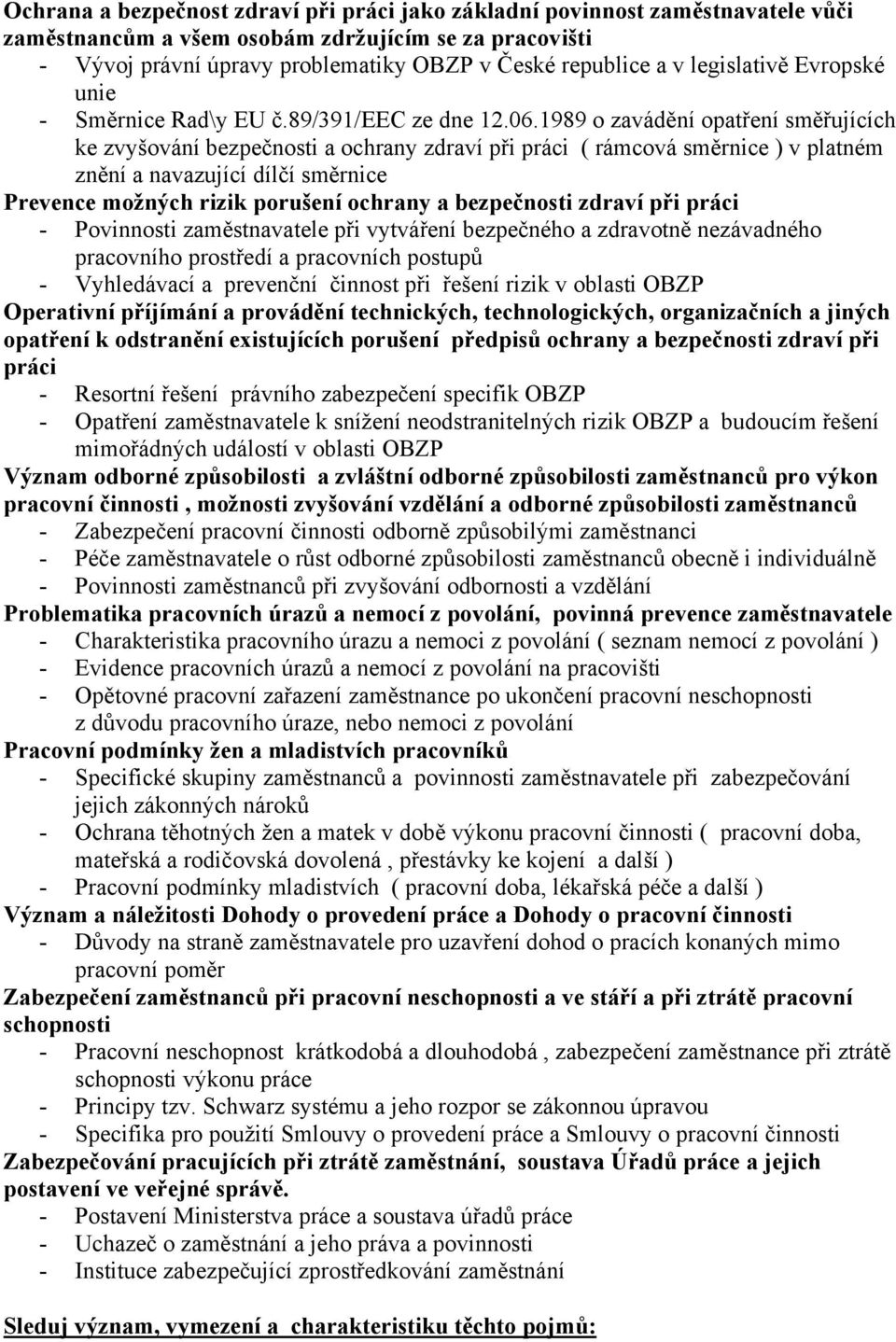 Ochrana a bezpečnost zdraví při práci jako základní povinnost zaměstnavatele vůči zaměstnancům a všem osobám zdržujícím se za pracovišti
- Vývoj právní úpravy problematiky OBZP v České republice a v legislativě Evropské unie
- Směrnice Rad\y EU č.89/391/EEC ze dne 12.06.1989 o zavádění opatření směřujících ke zvyšování bezpečnosti a ochrany zdraví při práci ( rámcová směrnice ) v platném znění a navazující dílčí směrnice
Prevence možných rizik porušení ochrany a bezpečnosti zdraví při práci
- Povinnosti zaměstnavatele při vytváření bezpečného a zdravotně nezávadného pracovního prostředí a pracovních postupů
- Vyhledávací a prevenční činnost při řešení rizik v oblasti OBZP
Operativní příjímání a provádění technických, technologických, organizačních a jiných opatření k odstranění existujících porušení předpisů ochrany a bezpečnosti zdraví při práci
- Resortní řešení právního zabezpečení specifik OBZP
- Opatření zaměstnavatele k snížení neodstranitelných rizik OBZP a budoucím řešení mimořádných událostí v oblasti OBZP
Význam odborné způsobilosti a zvláštní odborné způsobilosti zaměstnanců pro výkon pracovní činnosti , možnosti zvyšování vzdělání a odborné způsobilosti zaměstnanců
- Zabezpečení pracovní činnosti odborně způsobilými zaměstnanci
- Péče zaměstnavatele o růst odborné způsobilosti zaměstnanců obecně i individuálně
- Povinnosti zaměstnanců při zvyšování odbornosti a vzdělání
Problematika pracovních úrazů a nemocí z povolání, povinná prevence zaměstnavatele
- Charakteristika pracovního úrazu a nemoci z povolání ( seznam nemocí z povolání )
- Evidence pracovních úrazů a nemocí z povolání na pracovišti
- Opětovné pracovní zařazení zaměstnance po ukončení pracovní neschopnosti z důvodu pracovního úraze, nebo nemoci z povolání
Pracovní podmínky žen a mladistvích pracovníků
- Specifické skupiny zaměstnanců a povinnosti zaměstnavatele při zabezpečování jejich zákonných nároků
- Ochrana těhotných žen a matek v době výkonu pracovní činnosti ( pracovní doba, mateřská a rodičovská dovolená , přestávky ke kojení a další )
- Pracovní podmínky mladistvích ( pracovní doba, lékařská péče a další )
Význam a náležitosti Dohody o provedení práce a Dohody o pracovní činnosti
- Důvody na straně zaměstnavatele pro uzavření dohod o pracích konaných mimo pracovní poměr
Zabezpečení zaměstnanců při pracovní neschopnosti a ve stáří a při ztrátě pracovní schopnosti
- Pracovní neschopnost krátkodobá a dlouhodobá , zabezpečení zaměstnance při ztrátě schopnosti výkonu práce
- Principy tzv. Schwarz systému a jeho rozpor se zákonnou úpravou
- Specifika pro použití Smlouvy o provedení práce a Smlouvy o pracovní činnosti
Zabezpečování pracujících při ztrátě zaměstnání, soustava Úřadů práce a jejich postavení ve veřejné správě.
- Postavení Ministerstva práce a soustava úřadů práce
- Uchazeč o zaměstnání a jeho práva a povinnosti
- Instituce zabezpečující zprostředkování zaměstnání

Sleduj význam, vymezení a charakteristiku těchto pojmů: